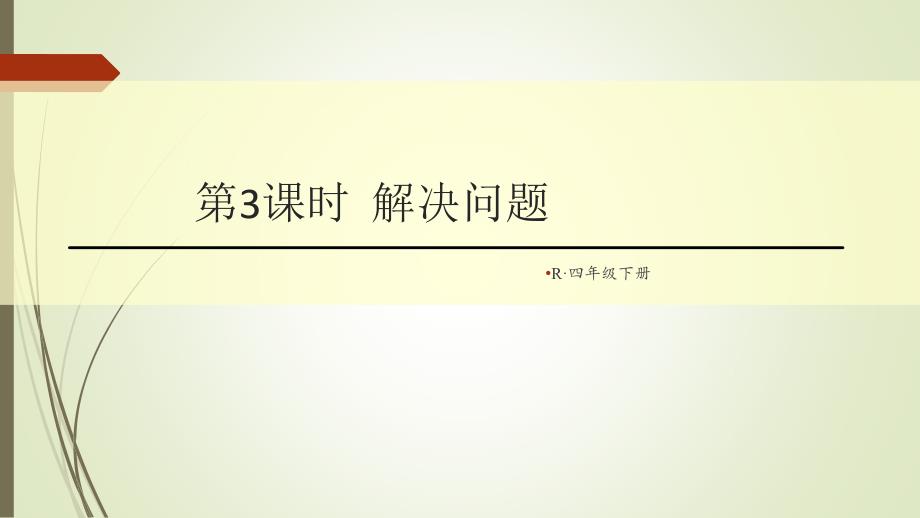 第3课时 解决问题

•R·四年级下册